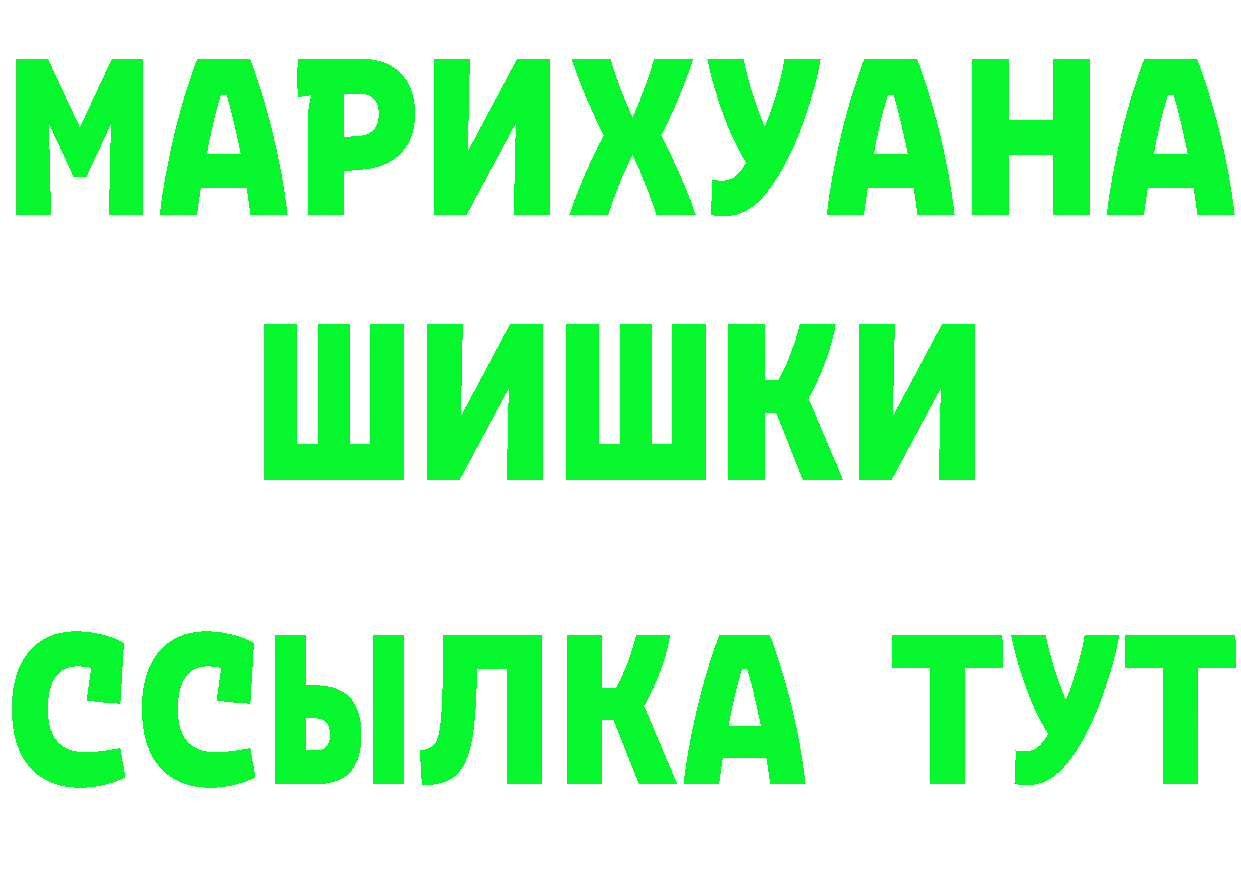 МАРИХУАНА
ШИШКИ
ССЫЛКА ТУТ